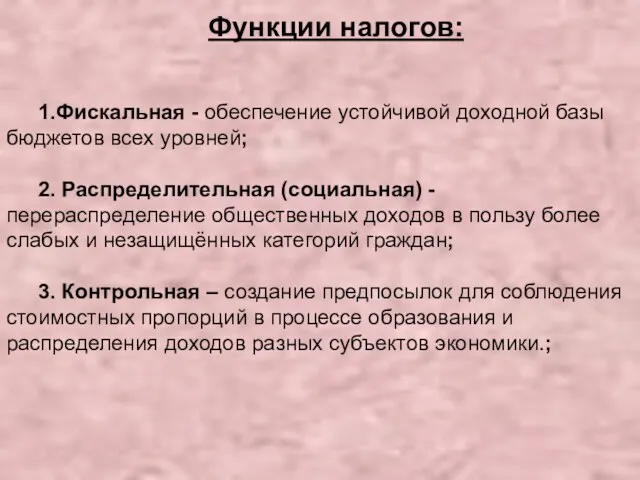 Функции налогов:

1.Фискальная - обеспечение устойчивой доходной базы бюджетов всех уровней;

2. Распределительная (социальная) - перераспределение общественных доходов в пользу более слабых и незащищённых категорий граждан;

3. Контрольная – создание предпосылок для соблюдения стоимостных пропорций в процессе образования и распределения доходов разных субъектов экономики.;